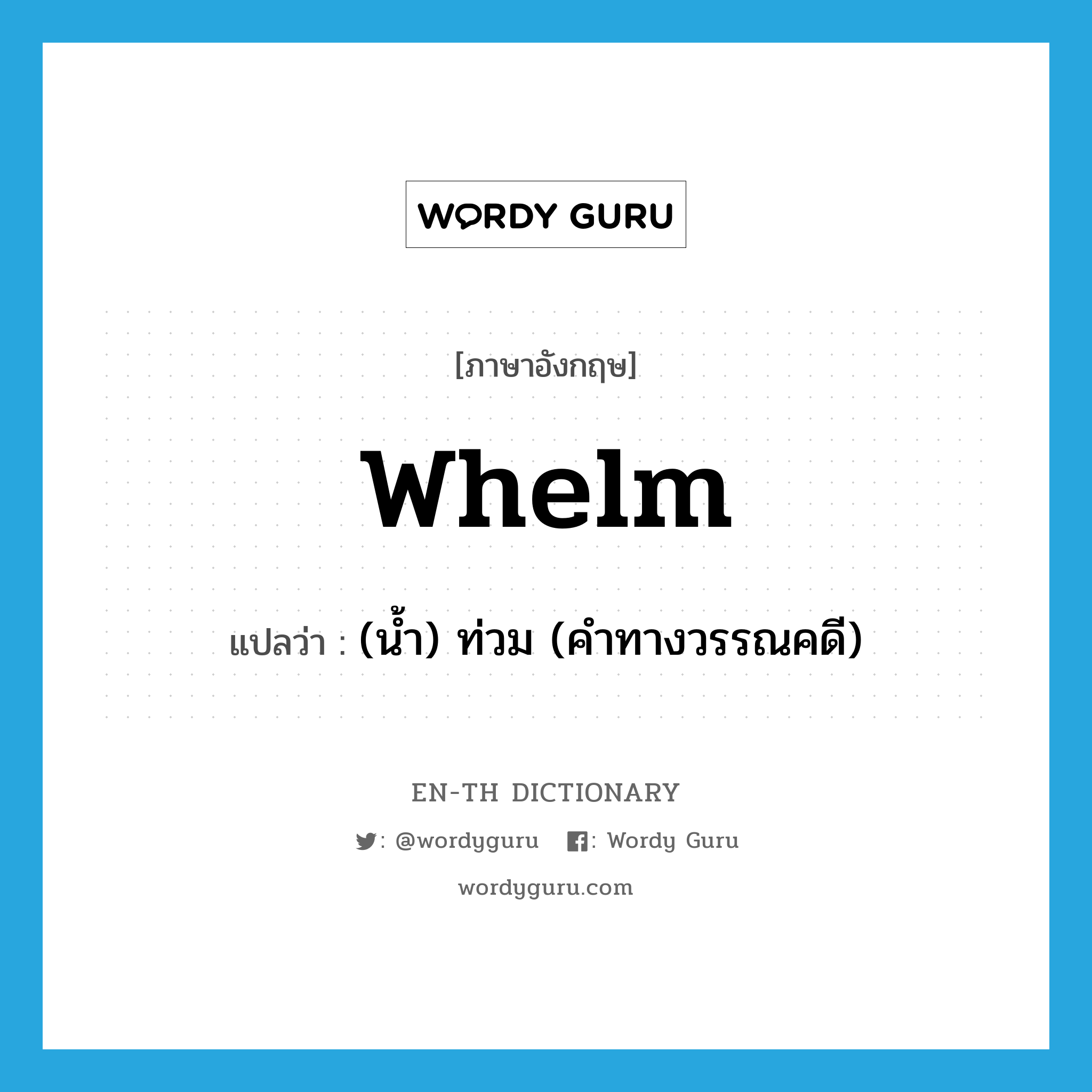 WORDY GURU

[ภาษาอังกฤษ]

whelm

แปลว่า : (น้ำ) ท่วม (คำทางวรรณคดี)

EN-TH DICTIONARY

: @wordyguru : Wordy Guru

wordyguru.com